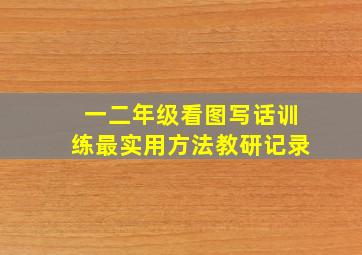 一二年级看图写话训练最实用方法教研记录